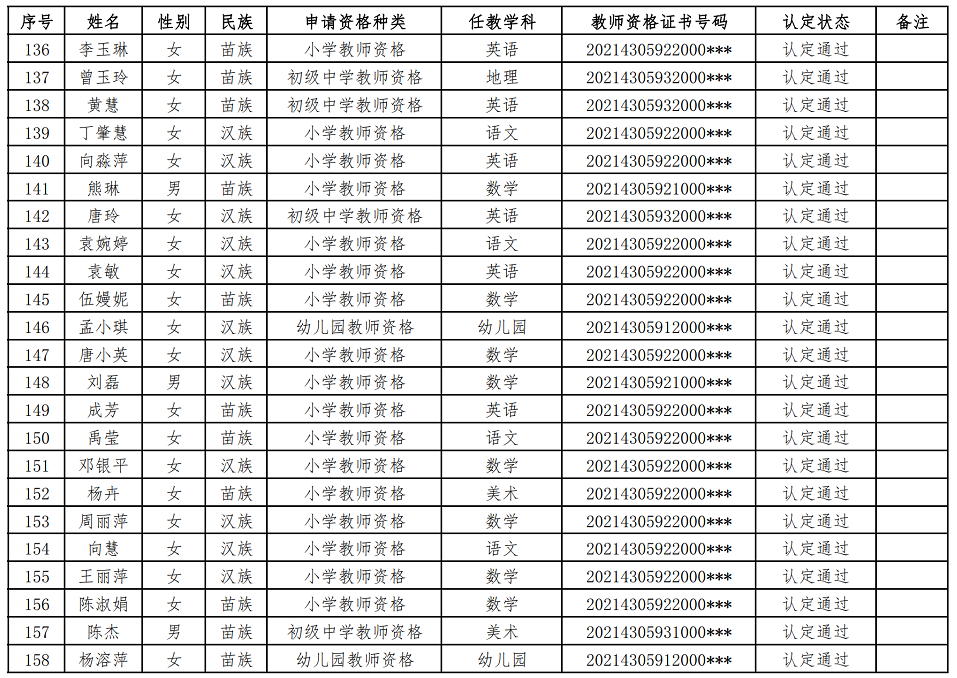 | 序号 | 姓名 | 性别 | 民族 | 申请资格种类 | 任教学科 | 教师资格证书号码 | 认定状态 | 备注 |
|---|---|---|---|---|---|---|---|---|
| 136 | 李玉琳 | 女 | 苗族 | 小学教师资格 | 英语 | 20214305922000*** | 认定通过 | |
| 137 | 曾玉玲 | 女 | 苗族 | 初级中学教师资格 | 地理 | 20214305932000*** | 认定通过 | |
| 138 | 黄慧 | 女 | 苗族 | 初级中学教师资格 | 英语 | 20214305932000*** | 认定通过 | |
| 139 | 丁肇慧 | 女 | 汉族 | 小学教师资格 | 语文 | 20214305922000*** | 认定通过 | |
| 140 | 向淼萍 | 女 | 汉族 | 小学教师资格 | 英语 | 20214305922000*** | 认定通过 | |
| 141 | 熊琳 | 男 | 苗族 | 小学教师资格 | 数学 | 20214305921000*** | 认定通过 | |
| 142 | 唐玲 | 女 | 汉族 | 初级中学教师资格 | 英语 | 20214305932000*** | 认定通过 | |
| 143 | 袁婉婷 | 女 | 汉族 | 小学教师资格 | 语文 | 20214305922000*** | 认定通过 | |
| 144 | 袁敏 | 女 | 汉族 | 小学教师资格 | 英语 | 20214305922000*** | 认定通过 | |
| 145 | 伍嫚妮 | 女 | 苗族 | 小学教师资格 | 数学 | 20214305922000*** | 认定通过 | |
| 146 | 孟小琪 | 女 | 汉族 | 幼儿园教师资格 | 幼儿园 | 20214305912000*** | 认定通过 | |
| 147 | 唐小英 | 女 | 汉族 | 小学教师资格 | 数学 | 20214305922000*** | 认定通过 | |
| 148 | 刘磊 | 男 | 汉族 | 小学教师资格 | 数学 | 20214305921000*** | 认定通过 | |
| 149 | 成芳 | 女 | 苗族 | 小学教师资格 | 英语 | 20214305922000*** | 认定通过 | |
| 150 | 禹莹 | 女 | 汉族 | 小学教师资格 | 语文 | 20214305922000*** | 认定通过 | |
| 151 | 邓银平 | 女 | 汉族 | 小学教师资格 | 数学 | 20214305922000*** | 认定通过 | |
| 152 | 杨卉 | 女 | 苗族 | 小学教师资格 | 美术 | 20214305922000*** | 认定通过 | |
| 153 | 周丽萍 | 女 | 汉族 | 小学教师资格 | 数学 | 20214305922000*** | 认定通过 | |
| 154 | 向慧 | 女 | 汉族 | 小学教师资格 | 语文 | 20214305922000*** | 认定通过 | |
| 155 | 王丽萍 | 女 | 汉族 | 小学教师资格 | 数学 | 20214305922000*** | 认定通过 | |
| 156 | 陈淑娟 | 女 | 苗族 | 小学教师资格 | 数学 | 20214305922000*** | 认定通过 | |
| 157 | 陈杰 | 男 | 苗族 | 初级中学教师资格 | 美术 | 20214305931000*** | 认定通过 | |
| 158 | 杨溶萍 | 女 | 苗族 | 幼儿园教师资格 | 幼儿园 | 20214305912000*** | 认定通过 | |